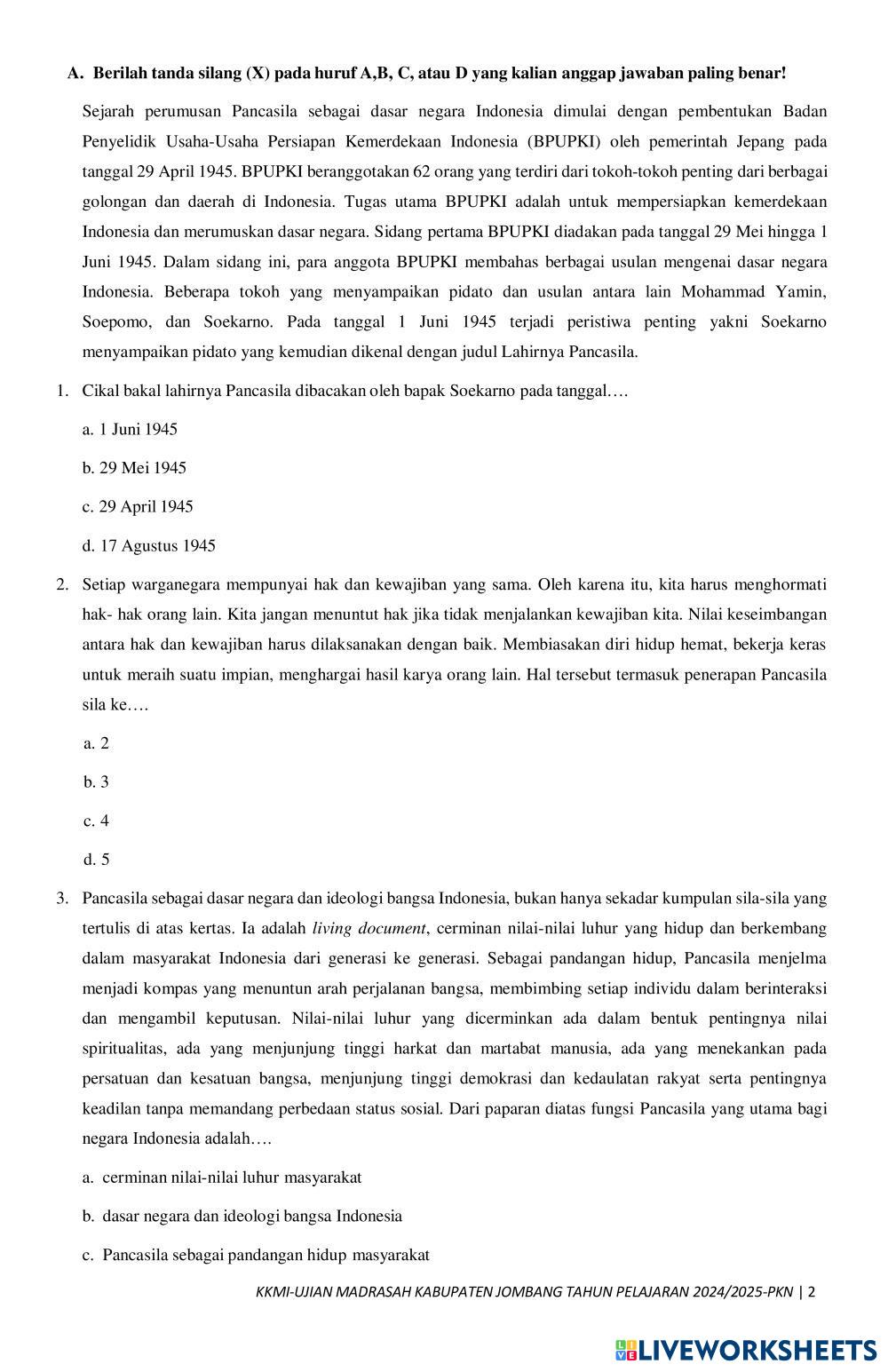 A. Berilah tanda silang (X) pada huruf A,B, C, atau D yang kalian anggap jawaban paling benar!

Sejarah perumusan Pancasila sebagai dasar negara Indonesia dimulai dengan pembentukan Badan Penyelidik Usaha-Usaha Persiapan Kemerdekaan Indonesia (BPUPKI) oleh pemerintah Jepang pada tanggal 29 April 1945. BPUPKI beranggotakan 62 orang yang terdiri dari tokoh-tokoh penting dari berbagai golongan dan daerah di Indonesia. Tugas utama BPUPKI adalah untuk mempersiapkan kemerdekaan Indonesia dan merumuskan dasar negara. Sidang pertama BPUPKI diadakan pada tanggal 29 Mei hingga 1 Juni 1945. Dalam sidang ini, para anggota BPUPKI membahas berbagai usulan mengenai dasar negara Indonesia. Beberapa tokoh yang menyampaikan pidato dan usulan antara lain Mohammad Yamin, Soepomo, dan Soekarno. Pada tanggal 1 Juni 1945 terjadi peristiwa penting yakni Soekarno menyampaikan pidato yang kemudian dikenal dengan judul Lahirnya Pancasila.

1. Cikal bakal lahirnya Pancasila dibacakan oleh bapak Soekarno pada tanggal….

a. 1 Juni 1945

b. 29 Mei 1945

c. 29 April 1945

d. 17 Agustus 1945

2. Setiap warganegara mempunyai hak dan kewajiban yang sama. Oleh karena itu, kita harus menghormati hak- hak orang lain. Kita jangan menuntut hak jika tidak menjalankan kewajiban kita. Nilai keseimbangan antara hak dan kewajiban harus dilaksanakan dengan baik. Membiasakan diri hidup hemat, bekerja keras untuk meraih suatu impian, menghargai hasil karya orang lain. Hal tersebut termasuk penerapan Pancasila sila ke….

a. 2

b. 3

c. 4

d. 5

3. Pancasila sebagai dasar negara dan ideologi bangsa Indonesia, bukan hanya sekadar kumpulan sila-sila yang tertulis di atas kertas. Ia adalah living document, cerminan nilai-nilai luhur yang hidup dan berkembang dalam masyarakat Indonesia dari generasi ke generasi. Sebagai pandangan hidup, Pancasila menjelma menjadi kompas yang menuntun arah perjalanan bangsa, membimbing setiap individu dalam berinteraksi dan mengambil keputusan. Nilai-nilai luhur yang dicerminkan ada dalam bentuk pentingnya nilai spiritualitas, ada yang menjunjung tinggi harkat dan martabat manusia, ada yang menekankan pada persatuan dan kesatuan bangsa, menjunjung tinggi demokrasi dan kedaulatan rakyat serta pentingnya keadilan tanpa memandang perbedaan status sosial. Dari paparan diatas fungsi Pancasila yang utama bagi negara Indonesia adalah….

a. cerminan nilai-nilai luhur masyarakat

b. dasar negara dan ideologi bangsa Indonesia

c. Pancasila sebagai pandangan hidup masyarakat

KKMI-UJIAN MADRASAH KABUPATEN JOMBANG TAHUN PELAJARAN 2024/2025-PKN | 2

LIVEWORKSHEETS